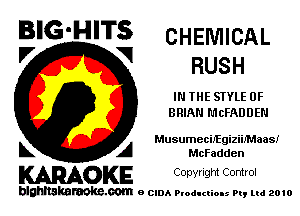 BIG·HITS
KARAOKE
bighitskaraoke.com

CHEMICAL RUSH

IN THE STYLE OF BRIAN McFADDEN

Musumeci/Egizii/Maas/McFadden

Copyright Control

© CIDA Productions Pty Ltd 2010